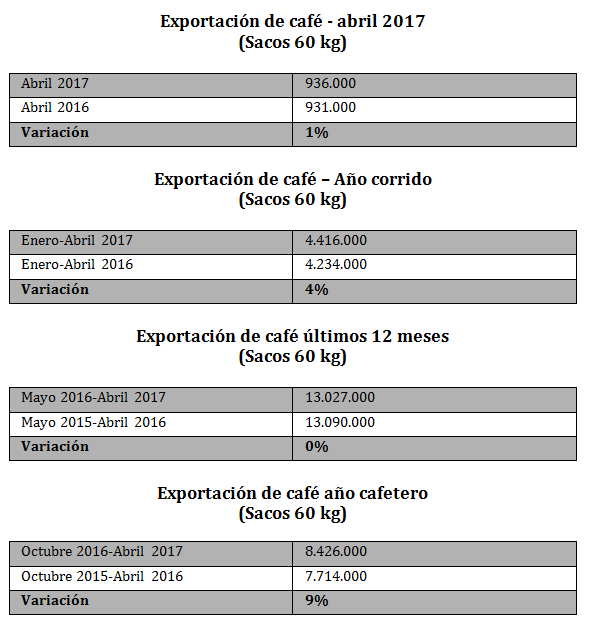 Exportación de café - abril 2017
(Sacos 60 kg)

| Abril 2017 | 936.000 |
|---|---|
| Abril 2016 | 931.000 |
| **Variación** | **1%** |

Exportación de café – Año corrido
(Sacos 60 kg)

| Enero-Abril 2017 | 4.416.000 |
|---|---|
| Enero-Abril 2016 | 4.234.000 |
| **Variación** | **4%** |

Exportación de café últimos 12 meses
(Sacos 60 kg)

| Mayo 2016-Abril 2017 | 13.027.000 |
|---|---|
| Mayo 2015-Abril 2016 | 13.090.000 |
| **Variación** | **0%** |

Exportación de café año cafetero
(Sacos 60 kg)

| Octubre 2016-Abril 2017 | 8.426.000 |
|---|---|
| Octubre 2015-Abril 2016 | 7.714.000 |
| **Variación** | **9%** |